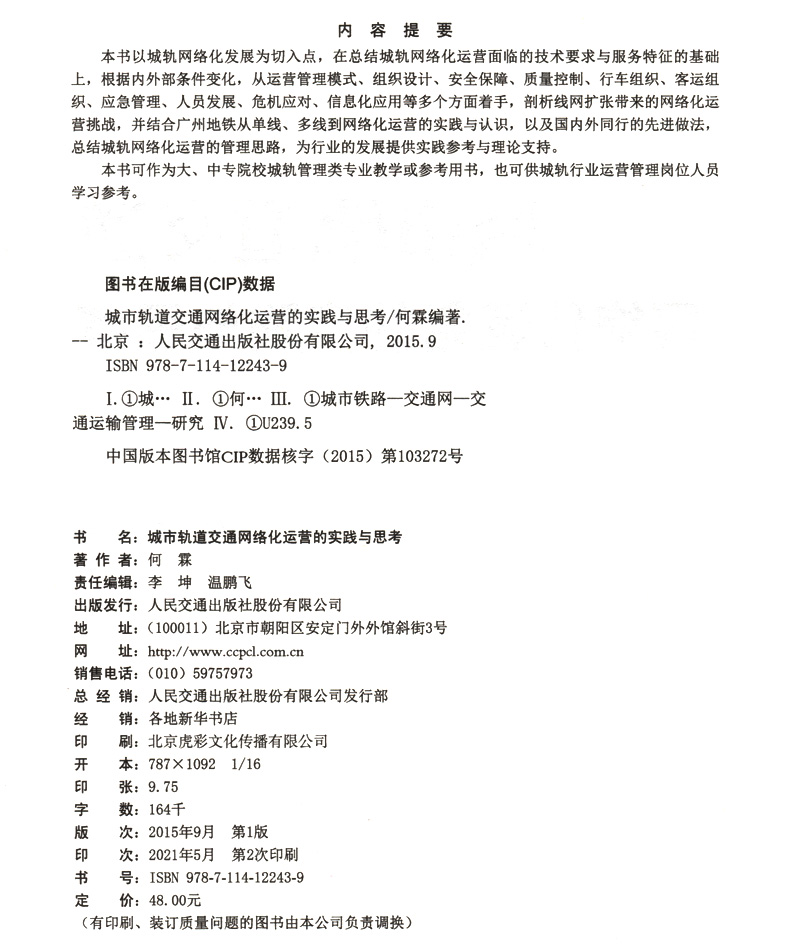 内 容 提 要

本书以城轨网络化发展为切入点，在总结城轨网络化运营面临的技术要求与服务特征的基础上，根据内外部条件变化，从运营管理模式、组织设计、安全保障、质量控制、行车组织、客运组织、应急管理、人员发展、危机应对、信息化应用等多个方面着手，剖析线网扩张带来的网络化运营挑战，并结合广州地铁从单线、多线到网络化运营的实践与认识，以及国内外同行的先进做法，总结城轨网络化运营的管理思路，为行业的发展提供实践参考与理论支持。

本书可作为大、中专院校城轨管理类专业教学或参考用书，也可供城轨行业运营管理岗位人员学习参考。

图书在版编目(CIP)数据

城市轨道交通网络化运营的实践与思考/何霖编著.
-- 北京 ：人民交通出版社股份有限公司，2015.9
ISBN 978-7-114-12243-9

Ⅰ.①城… Ⅱ. ①何… Ⅲ. ①城市铁路—交通网—交通运输管理—研究 Ⅳ. ①U239.5

中国版本图书馆CIP数据核字（2015）第103272号

书　　名：城市轨道交通网络化运营的实践与思考
著 作 者：何　霖
责任编辑：李　坤　温鹏飞
出版发行：人民交通出版社股份有限公司
地　　址：（100011）北京市朝阳区安定门外外馆斜街3号
网　　址：http://www.ccpcl.com.cn
销售电话：（010）59757973
总 经 销：人民交通出版社股份有限公司发行部
经　　销：各地新华书店
印　　刷：北京虎彩文化传播有限公司
开　　本：787×1092　1/16
印　　张：9.75
字　　数：164千
版　　次：2015年9月　第1版
印　　次：2021年5月　第2次印刷
书　　号：ISBN 978-7-114-12243-9
定　　价：48.00元
（有印刷、装订质量问题的图书由本公司负责调换）